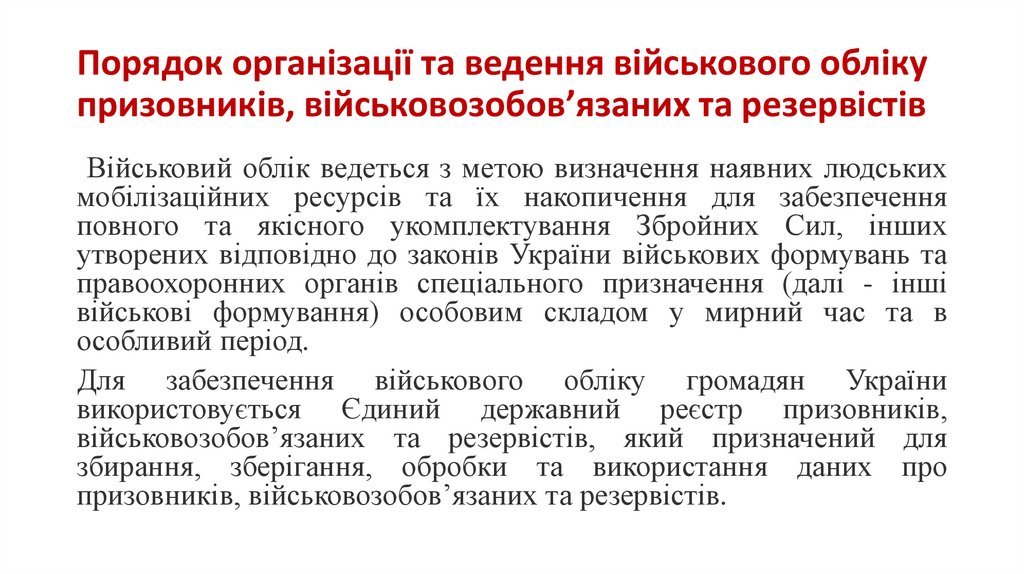 Порядок організації та ведення військового обліку призовників, військовозобов’язаних та резервістів

Військовий облік ведеться з метою визначення наявних людських мобілізаційних ресурсів та їх накопичення для забезпечення повного та якісного укомплектування Збройних Сил, інших утворених відповідно до законів України військових формувань та правоохоронних органів спеціального призначення (далі - інші військові формування) особовим складом у мирний час та в особливий період.

Для забезпечення військового обліку громадян України використовується Єдиний державний реєстр призовників, військовозобов’язаних та резервістів, який призначений для збирання, зберігання, обробки та використання даних про призовників, військовозобов’язаних та резервістів.